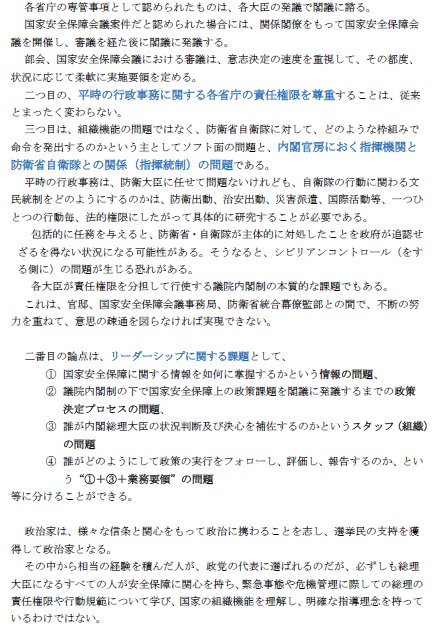 各省庁の専管事項として認められたものは、各大臣の発議で閣議に諮る。
国家安全保障会議案件だと認められた場合には、関係閣僚をもって国家安全保障会議を開催し、審議を経た後に閣議に発議する。
部会、国家安全保障会議における審議は、意志決定の速度を重視して、その都度、状況に応じて柔軟に実施要領を定める。
二つ目の、平時の行政事務に関する各省庁の責任権限を尊重することは、従来とまったく変わらない。
三つ目は、組織機能の問題ではなく、防衛省自衛隊に対して、どのような枠組みで命令を発出するのかという主としてソフト面の問題と、内閣官房におく指揮機関と防衛省自衛隊との関係（指揮統制）の問題である。
平時の行政事務は、防衛大臣に任せて問題ないけれども、自衛隊の行動に関わる文民統制をどのようにするのかは、防衛出動、治安出動、災害派遣、国際活動等、一つひとつの行動毎、法的権限にしたがって具体的に研究することが必要である。
包括的に任務を与えると、防衛省・自衛隊が主体的に対処したことを政府が追認せざるを得ない状況になる可能性がある。そうなると、シビリアンコントロール（をする側に）の問題が生じる恐れがある。
各大臣が責任権限を分担して行使する議院内閣制の本質的な課題でもある。
これは、官邸、国家安全保障会議事務局、防衛省統合幕僚監部との間で、不断の努力を重ねて、意思の疎通を図らなければ実現できない。

二番目の論点は、リーダーシップに関する課題として、
① 国家安全保障に関する情報を如何に掌握するかという情報の問題、
② 議院内閣制の下で国家安全保障上の政策課題を閣議に発議するまでの政策決定プロセスの問題、
③ 誰が内閣総理大臣の状況判断及び決心を補佐するのかというスタッフ（組織）の問題
④ 誰がどのようにして政策の実行をフォローし、評価し、報告するのか、という“①＋③＋業務要領”の問題
等に分けることができる。

政治家は、様々な信条と関心をもって政治に携わることを志し、選挙民の支持を獲得して政治家となる。
その中から相当の経験を積んだ人が、政党の代表に選ばれるのだが、必ずしも総理大臣になるすべての人が安全保障に関心を持ち、緊急事態や危機管理に際しての総理の責任権限や行動規範について学び、国家の組織機能を理解し、明確な指導理念を持っているわけではない。